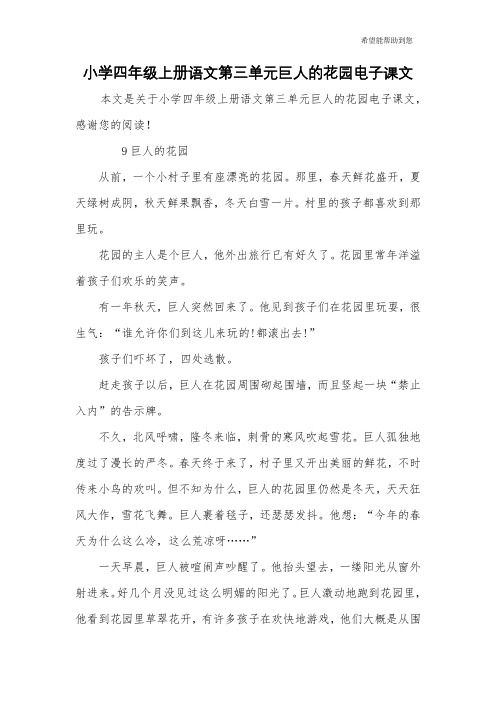 希望能帮助到您

小学四年级上册语文第三单元巨人的花园电子课文

本文是关于小学四年级上册语文第三单元巨人的花园电子课文，感谢您的阅读！

9 巨人的花园

从前，一个小村子里有座漂亮的花园。那里，春天鲜花盛开，夏天绿树成阴，秋天鲜果飘香，冬天白雪一片。村里的孩子都喜欢到那里玩。

花园的主人是个巨人，他外出旅行已有好久了。花园里常年洋溢着孩子们欢乐的笑声。

有一年秋天，巨人突然回来了。他见到孩子们在花园里玩耍，很生气：“谁允许你们到这儿来玩的!都滚出去!”

孩子们吓坏了，四处逃散。

赶走孩子以后，巨人在花园周围砌起围墙，而且竖起一块“禁止入内”的告示牌。

不久，北风呼啸，隆冬来临，刺骨的寒风吹起雪花。巨人孤独地度过了漫长的严冬。春天终于来了，村子里又开出美丽的鲜花，不时传来小鸟的欢叫。但不知为什么，巨人的花园里仍然是冬天，天天狂风大作，雪花飞舞。巨人裹着毯子，还瑟瑟发抖。他想：“今年的春天为什么这么冷，这么荒凉呀……”

一天早晨，巨人被喧闹声吵醒了。他抬头望去，一缕阳光从窗外射进来。好几个月没见过这么明媚的阳光了。巨人激动地跑到花园里，他看到花园里草翠花开，有许多孩子在欢快地游戏，他们大概是从围